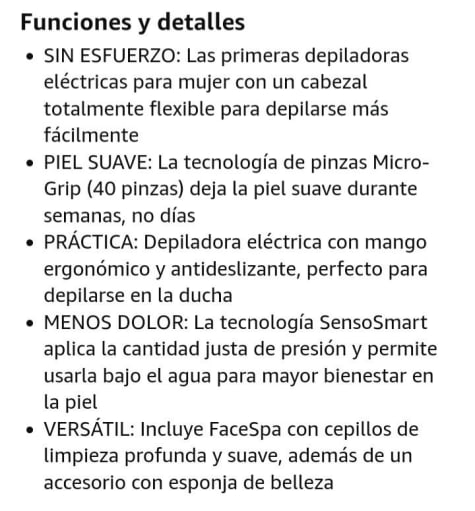 Funciones y detalles

• SIN ESFUERZO: Las primeras depiladoras eléctricas para mujer con un cabezal totalmente flexible para depilarse más fácilmente
• PIEL SUAVE: La tecnología de pinzas Micro-Grip (40 pinzas) deja la piel suave durante semanas, no días
• PRÁCTICA: Depiladora eléctrica con mango ergonómico y antideslizante, perfecto para depilarse en la ducha
• MENOS DOLOR: La tecnología SensoSmart aplica la cantidad justa de presión y permite usarla bajo el agua para mayor bienestar en la piel
• VERSÁTIL: Incluye FaceSpa con cepillos de limpieza profunda y suave, además de un accesorio con esponja de belleza